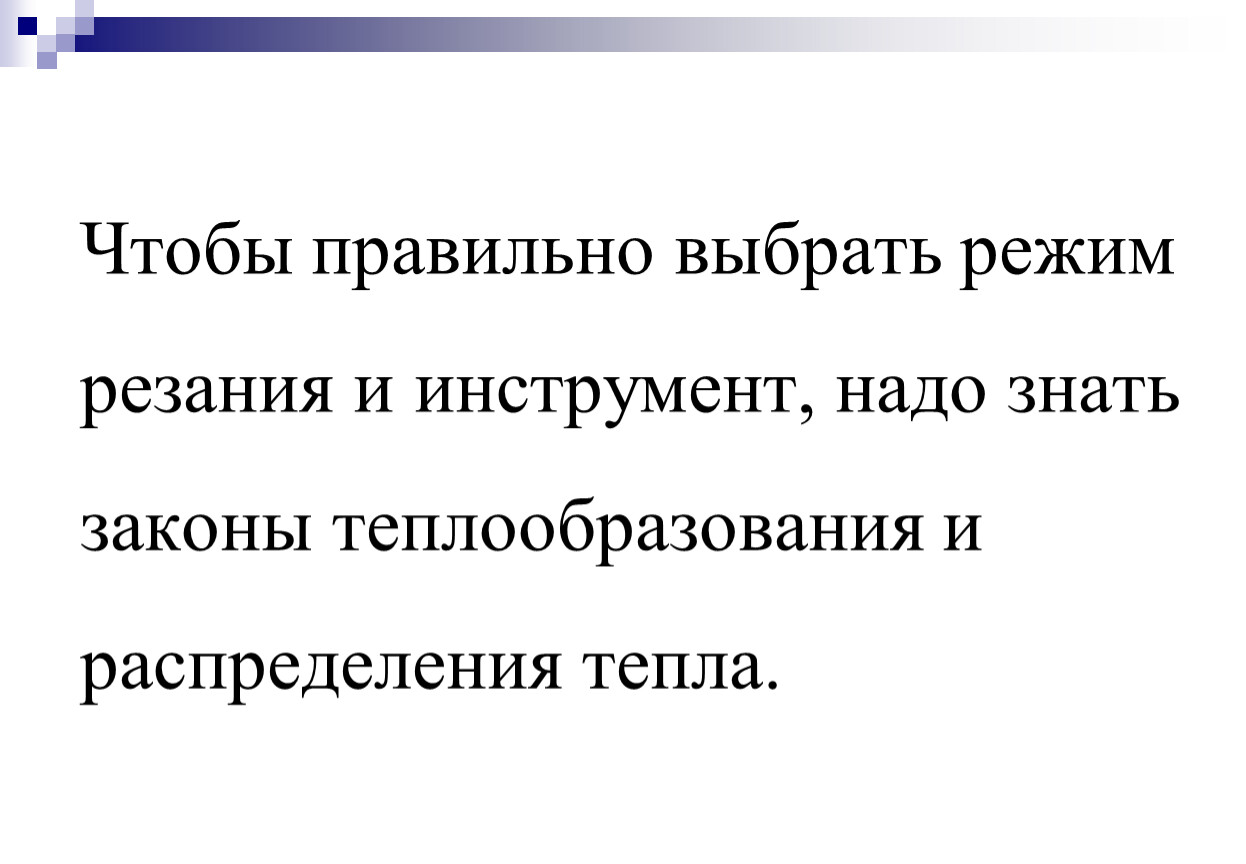 Чтобы правильно выбрать режим резания и инструмент, надо знать законы теплообразования и распределения тепла.